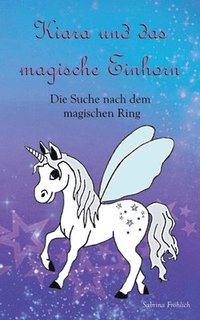 Kiara und das magische Einhorn

Die Suche nach dem magischen Ring

Sabrina Fröhlich